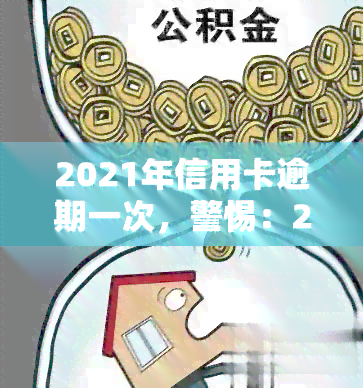 公积金

2021年信用卡逾期一次，警惕：2